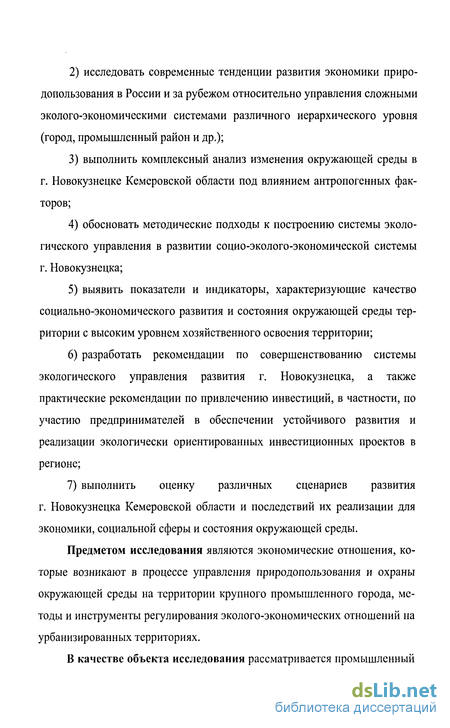 2) исследовать современные тенденции развития экономики природопользования в России и за рубежом относительно управления сложными эколого-экономическими системами различного иерархического уровня (город, промышленный район и др.);

3) выполнить комплексный анализ изменения окружающей среды в г. Новокузнецке Кемеровской области под влиянием антропогенных факторов;

4) обосновать методические подходы к построению системы экологического управления в развитии социо-эколого-экономической системы г. Новокузнецка;

5) выявить показатели и индикаторы, характеризующие качество социально-экономического развития и состояния окружающей среды территории с высоким уровнем хозяйственного освоения территории;

6) разработать рекомендации по совершенствованию системы экологического управления развития г. Новокузнецка, а также практические рекомендации по привлечению инвестиций, в частности, по участию предпринимателей в обеспечении устойчивого развития и реализации экологически ориентированных инвестиционных проектов в регионе;

7) выполнить оценку различных сценариев развития г. Новокузнецка Кемеровской области и последствий их реализации для экономики, социальной сферы и состояния окружающей среды.

Предметом исследования являются экономические отношения, которые возникают в процессе управления природопользования и охраны окружающей среды на территории крупного промышленного города, методы и инструменты регулирования эколого-экономических отношений на урбанизированных территориях.

В качестве объекта исследования рассматривается промышленный

dsLib.net
библиотека диссертаций